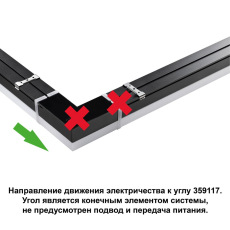 Направление движения электричества к углу 359117.
Угол является конечным элементом системы,
не предусмотрен подвод и передача питания.